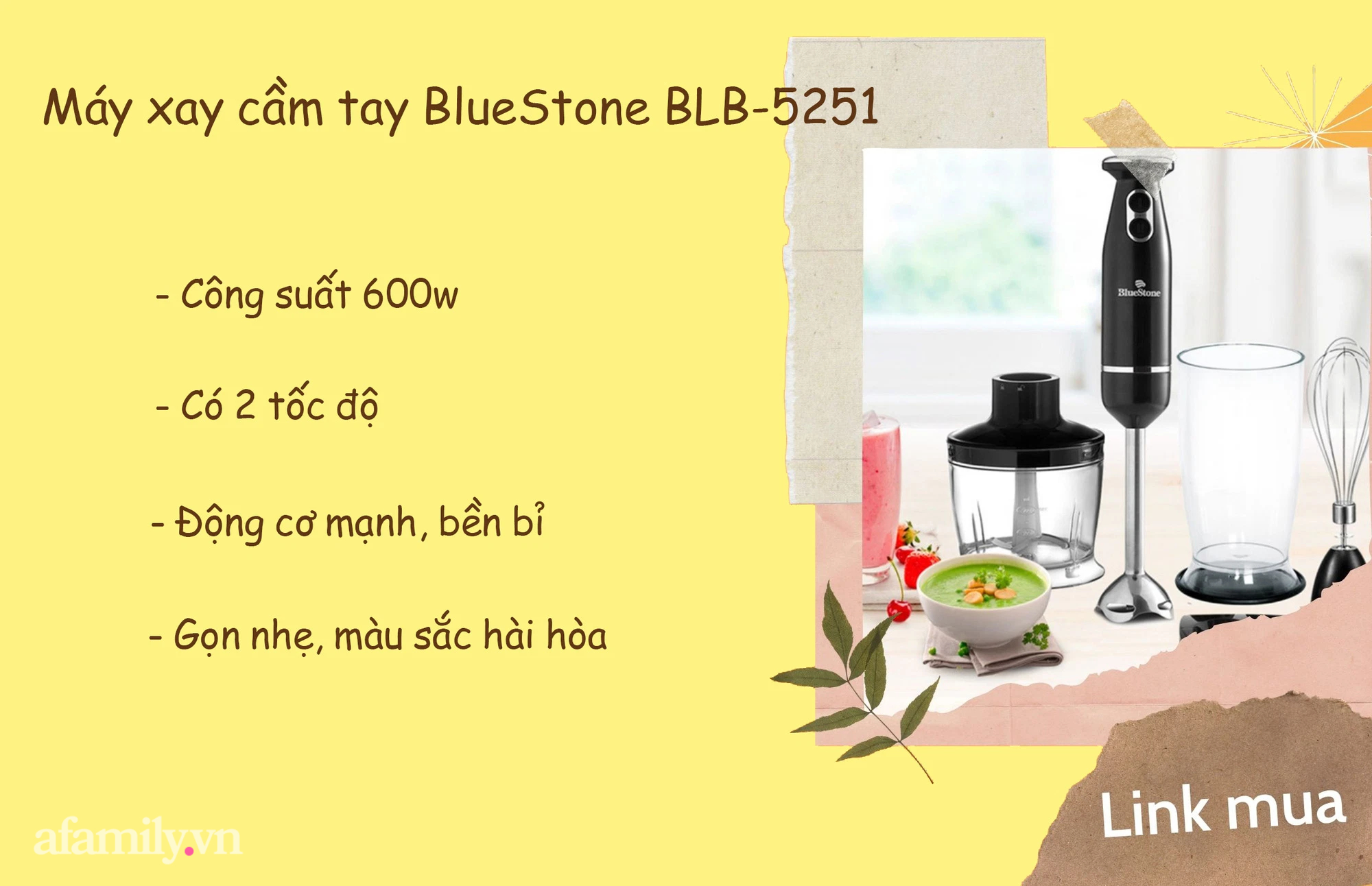 Máy xay cầm tay BlueStone BLB-5251

- Công suất 600w

- Có 2 tốc độ

- Động cơ mạnh, bền bỉ

- Gọn nhẹ, màu sắc hài hòa

BlueStone

Link mua

afamily.vn